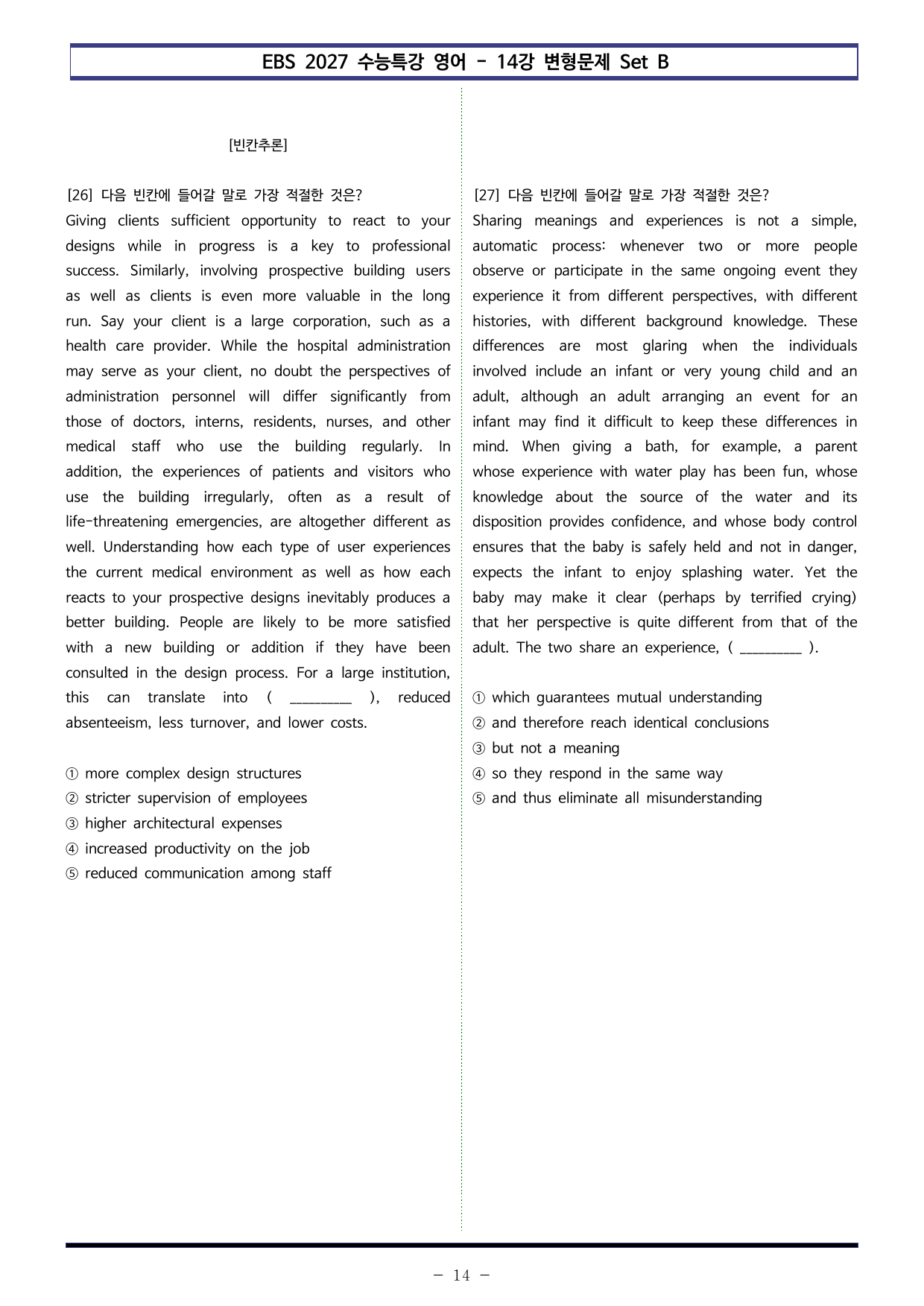 EBS 2027 수능특강 영어 - 14강 변형문제 Set B

[빈칸추론]

[26] 다음 빈칸에 들어갈 말로 가장 적절한 것은?
Giving clients sufficient opportunity to react to your designs while in progress is a key to professional success. Similarly, involving prospective building users as well as clients is even more valuable in the long run. Say your client is a large corporation, such as a health care provider. While the hospital administration may serve as your client, no doubt the perspectives of administration personnel will differ significantly from those of doctors, interns, residents, nurses, and other medical staff who use the building regularly. In addition, the experiences of patients and visitors who use the building irregularly, often as a result of life-threatening emergencies, are altogether different as well. Understanding how each type of user experiences the current medical environment as well as how each reacts to your prospective designs inevitably produces a better building. People are likely to be more satisfied with a new building or addition if they have been consulted in the design process. For a large institution, this can translate into ( ____ ), reduced absenteeism, less turnover, and lower costs.

① more complex design structures
② stricter supervision of employees
③ higher architectural expenses
④ increased productivity on the job
⑤ reduced communication among staff

[27] 다음 빈칸에 들어갈 말로 가장 적절한 것은?
Sharing meanings and experiences is not a simple, automatic process: whenever two or more people observe or participate in the same ongoing event they experience it from different perspectives, with different histories, with different background knowledge. These differences are most glaring when the individuals involved include an infant or very young child and an adult, although an adult arranging an event for an infant may find it difficult to keep these differences in mind. When giving a bath, for example, a parent whose experience with water play has been fun, whose knowledge about the source of the water and its disposition provides confidence, and whose body control ensures that the baby is safely held and not in danger, expects the infant to enjoy splashing water. Yet the baby may make it clear (perhaps by terrified crying) that her perspective is quite different from that of the adult. The two share an experience, ( ____ ).

① which guarantees mutual understanding
② and therefore reach identical conclusions
③ but not a meaning
④ so they respond in the same way
⑤ and thus eliminate all misunderstanding

- 14 -